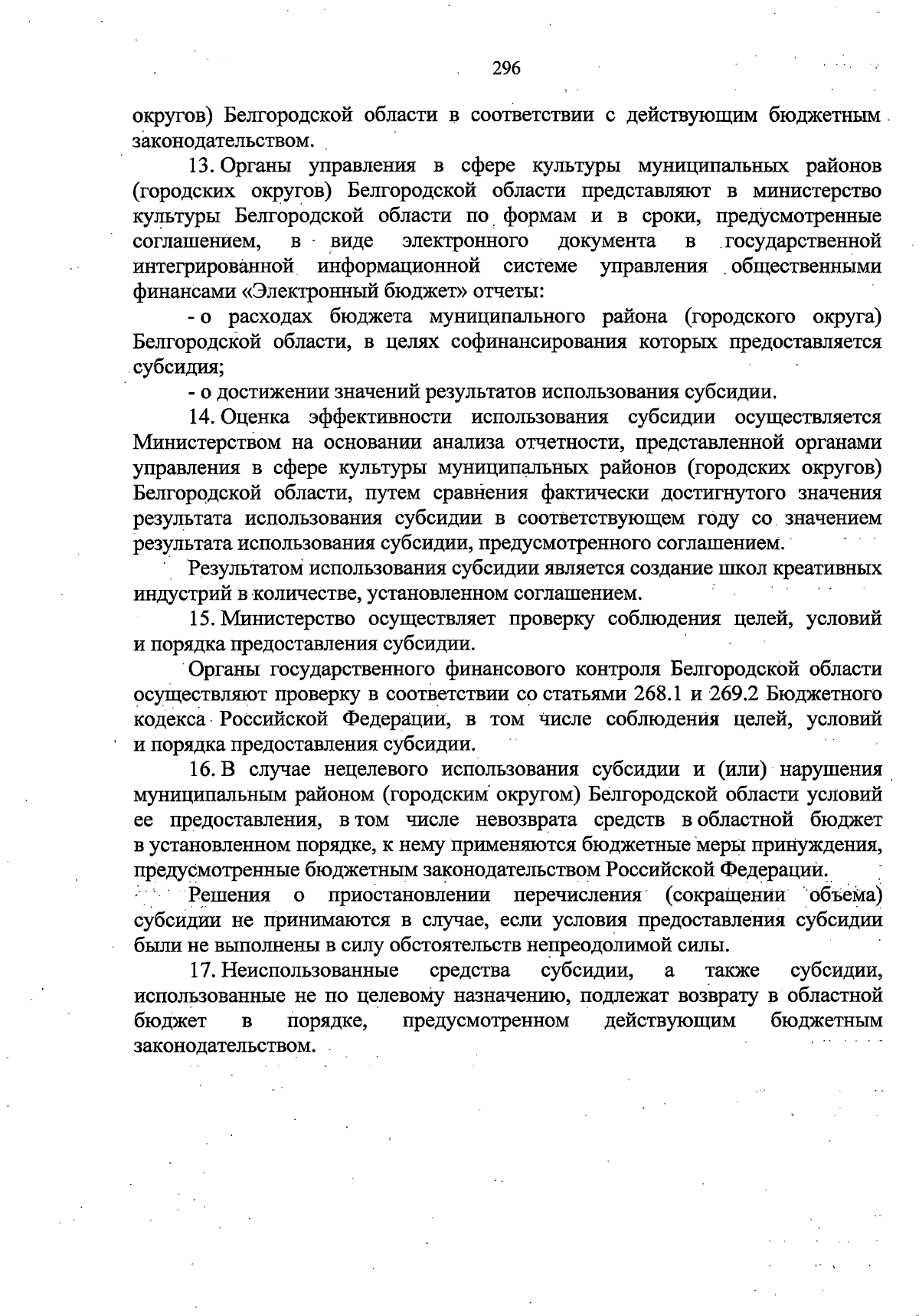 296

округов) Белгородской области в соответствии с действующим бюджетным законодательством.

13. Органы управления в сфере культуры муниципальных районов (городских округов) Белгородской области представляют в министерство культуры Белгородской области по формам и в сроки, предусмотренные соглашением, в виде электронного документа в государственной интегрированной информационной системе управления общественными финансами «Электронный бюджет» отчеты:

- о расходах бюджета муниципального района (городского округа) Белгородской области, в целях софинансирования которых предоставляется субсидия;

- о достижении значений результатов использования субсидии.

14. Оценка эффективности использования субсидии осуществляется Министерством на основании анализа отчетности, представленной органами управления в сфере культуры муниципальных районов (городских округов) Белгородской области, путем сравнения фактически достигнутого значения результата использования субсидии в соответствующем году со значением результата использования субсидии, предусмотренного соглашением.

Результатом использования субсидии является создание школ креативных индустрий в количестве, установленном соглашением.

15. Министерство осуществляет проверку соблюдения целей, условий и порядка предоставления субсидии.

Органы государственного финансового контроля Белгородской области осуществляют проверку в соответствии со статьями 268.1 и 269.2 Бюджетного кодекса Российской Федерации, в том числе соблюдения целей, условий и порядка предоставления субсидии.

16. В случае нецелевого использования субсидии и (или) нарушения муниципальным районом (городским округом) Белгородской области условий ее предоставления, в том числе невозврата средств в областной бюджет в установленном порядке, к нему применяются бюджетные меры принуждения, предусмотренные бюджетным законодательством Российской Федерации.

Решения о приостановлении перечисления (сокращении объема) субсидии не принимаются в случае, если условия предоставления субсидии были не выполнены в силу обстоятельств непреодолимой силы.

17. Неиспользованные средства субсидии, а также субсидии, использованные не по целевому назначению, подлежат возврату в областной бюджет в порядке, предусмотренном действующим бюджетным законодательством.